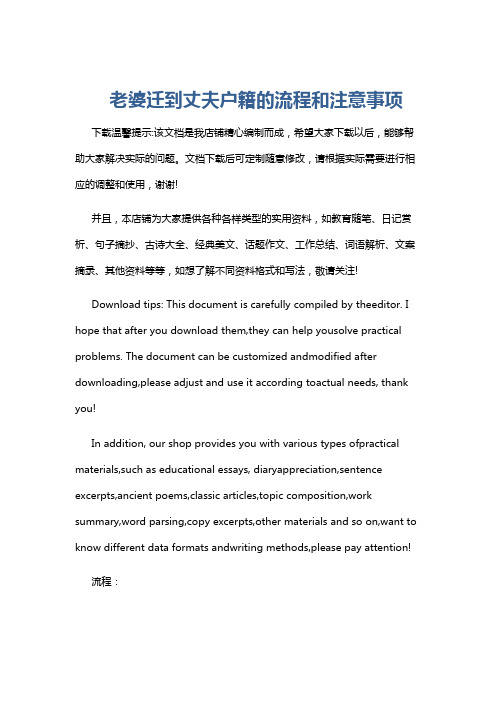 老婆迁到丈夫户籍的流程和注意事项

下载温馨提示:该文档是我店铺精心编制而成，希望大家下载以后，能够帮助大家解决实际的问题。文档下载后可定制随意修改，请根据实际需要进行相应的调整和使用，谢谢!

并且，本店铺为大家提供各种各样类型的实用资料，如教育随笔、日记赏析、句子摘抄、古诗大全、经典美文、话题作文、工作总结、词语解析、文案摘录、其他资料等等，如想了解不同资料格式和写法，敬请关注!

Download tips: This document is carefully compiled by theeditor. I hope that after you download them,they can help yousolve practical problems. The document can be customized andmodified after downloading,please adjust and use it according toactual needs, thank you!

In addition, our shop provides you with various types ofpractical materials,such as educational essays, diaryappreciation,sentence excerpts,ancient poems,classic articles,topic composition,work summary,word parsing,copy excerpts,other materials and so on,want to know different data formats andwriting methods,please pay attention!

流程：